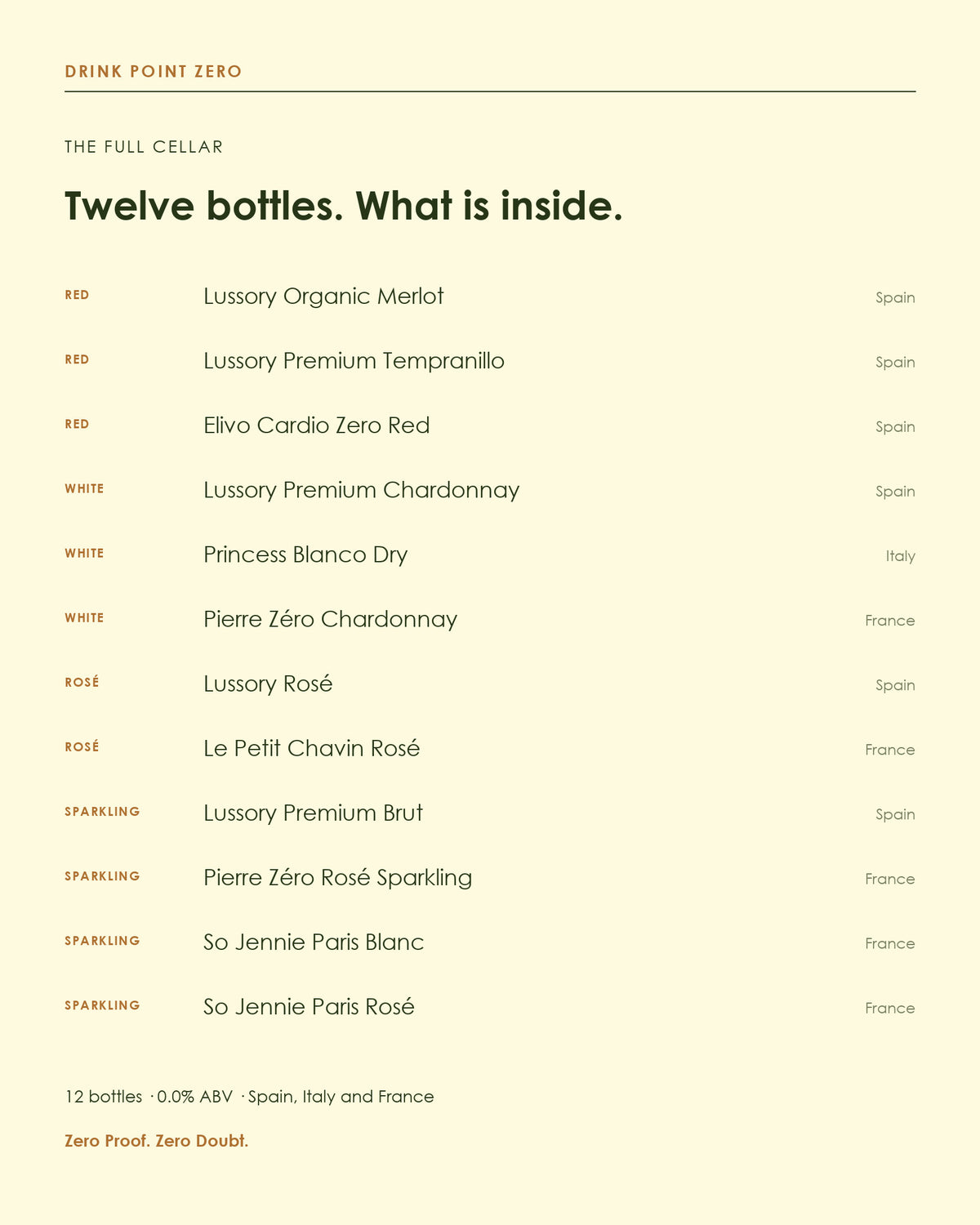 DRINK POINT ZERO

THE FULL CELLAR

Twelve bottles. What is inside.

| | | |
|---|---|---|
| RED | Lussory Organic Merlot | Spain |
| RED | Lussory Premium Tempranillo | Spain |
| RED | Elivo Cardio Zero Red | Spain |
| WHITE | Lussory Premium Chardonnay | Spain |
| WHITE | Princess Blanco Dry | Italy |
| WHITE | Pierre Zéro Chardonnay | France |
| ROSÉ | Lussory Rosé | Spain |
| ROSÉ | Le Petit Chavin Rosé | France |
| SPARKLING | Lussory Premium Brut | Spain |
| SPARKLING | Pierre Zéro Rosé Sparkling | France |
| SPARKLING | So Jennie Paris Blanc | France |
| SPARKLING | So Jennie Paris Rosé | France |

12 bottles · 0.0% ABV · Spain, Italy and France

Zero Proof. Zero Doubt.